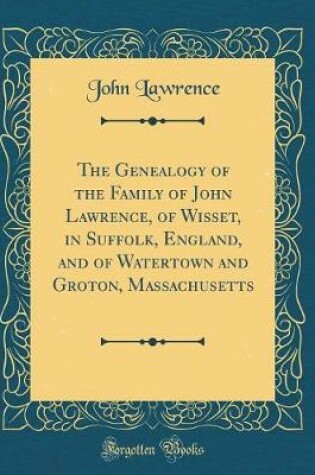 John Lawrence

The Genealogy of the Family of John Lawrence, of Wisset, in Suffolk, England, and of Watertown and Groton, Massachusetts

Forgotten Books